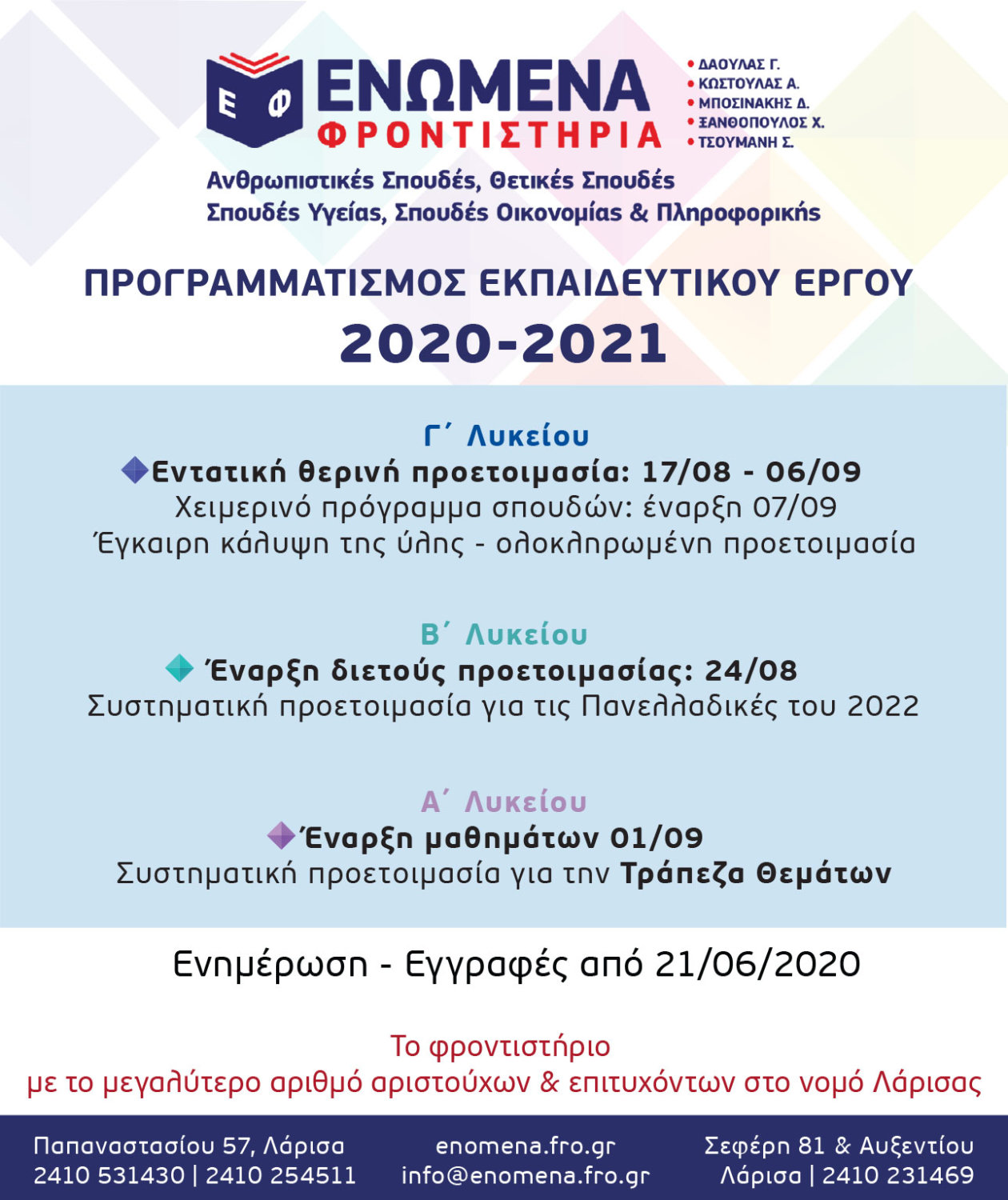 Ε Φ ΕΝΩΜΕΝΑ ΦΡΟΝΤΙΣΤΗΡΙΑ

• ΔΑΟΥΛΑΣ Γ.
• ΚΩΣΤΟΥΛΑΣ Α.
• ΜΠΟΣΙΝΑΚΗΣ Δ.
• ΞΑΝΘΟΠΟΥΛΟΣ Χ.
• ΤΣΟΥΜΑΝΗ Σ.

Ανθρωπιστικές Σπουδές, Θετικές Σπουδές
Σπουδές Υγείας, Σπουδές Οικονομίας & Πληροφορικής

ΠΡΟΓΡΑΜΜΑΤΙΣΜΟΣ ΕΚΠΑΙΔΕΥΤΙΚΟΥ ΕΡΓΟΥ
2020-2021

Γ΄ Λυκείου
Εντατική θερινή προετοιμασία: 17/08 - 06/09
Χειμερινό πρόγραμμα σπουδών: έναρξη 07/09
Έγκαιρη κάλυψη της ύλης - ολοκληρωμένη προετοιμασία

Β΄ Λυκείου
Έναρξη διετούς προετοιμασίας: 24/08
Συστηματική προετοιμασία για τις Πανελλαδικές του 2022

Α΄ Λυκείου
Έναρξη μαθημάτων 01/09
Συστηματική προετοιμασία για την Τράπεζα Θεμάτων

Ενημέρωση - Εγγραφές από 21/06/2020

Το φροντιστήριο
με το μεγαλύτερο αριθμό αριστούχων & επιτυχόντων στο νομό Λάρισας

Παπαναστασίου 57, Λάρισα
2410 531430 | 2410 254511

enomena.fro.gr
info@enomena.fro.gr

Σεφέρη 81 & Αυξεντίου
Λάρισα | 2410 231469